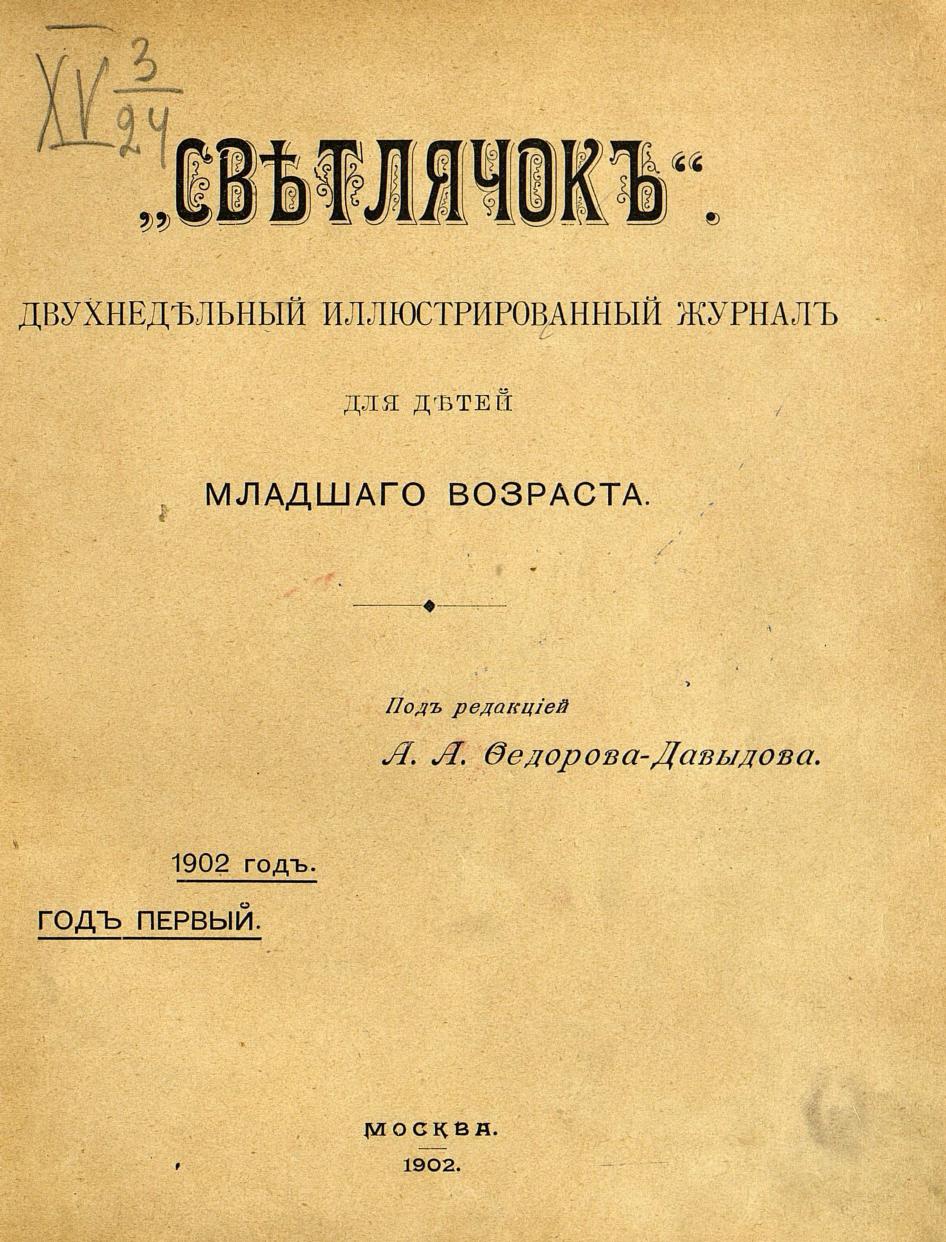 XV $\frac{3}{24}$

„СВѢТЛЯЧОКЪ“.

ДВУХНЕДѢЛЬНЫЙ ИЛЛЮСТРИРОВАННЫЙ ЖУРНАЛЪ

ДЛЯ ДѢТЕЙ

МЛАДШАГО ВОЗРАСТА.

Подъ редакціей

А. А. Ѳедорова-Давыдова.

1902 годъ.

ГОДЪ ПЕРВЫЙ.

МОСКВА.
1902.